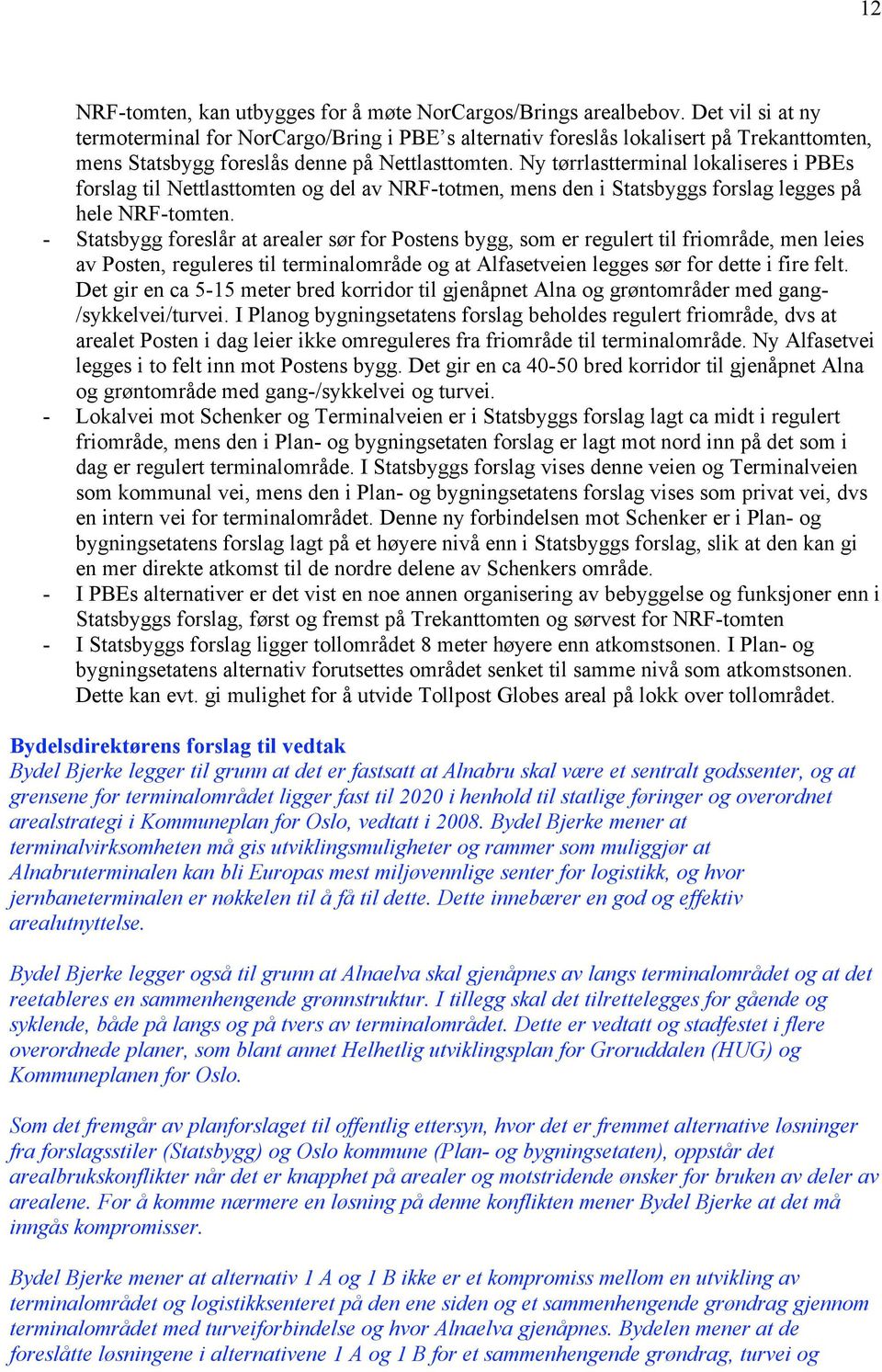 12

NRF-tomten, kan utbygges for å møte NorCargos/Brings arealbebov. Det vil si at ny termoterminal for NorCargo/Bring i PBE's alternativ foreslås lokalisert på Trekanttomten, mens Statsbygg foreslås denne på Nettlasttomten. Ny tørrlastterminal lokaliseres i PBEs forslag til Nettlasttomten og del av NRF-totmen, mens den i Statsbyggs forslag legges på hele NRF-tomten.

- Statsbygg foreslår at arealer sør for Postens bygg, som er regulert til friområde, men leies av Posten, reguleres til terminalområde og at Alfasetveien legges sør for dette i fire felt. Det gir en ca 5-15 meter bred korridor til gjenåpnet Alna og grøntområder med gang-/sykkelvei/turvei. I Planog bygningsetatens forslag beholdes regulert friområde, dvs at arealet Posten i dag leier ikke omreguleres fra friområde til terminalområde. Ny Alfasetvei legges i to felt inn mot Postens bygg. Det gir en ca 40-50 bred korridor til gjenåpnet Alna og grøntområde med gang-/sykkelvei og turvei.
- Lokalvei mot Schenker og Terminalveien er i Statsbyggs forslag lagt ca midt i regulert friområde, mens den i Plan- og bygningsetaten forslag er lagt mot nord inn på det som i dag er regulert terminalområde. I Statsbyggs forslag vises denne veien og Terminalveien som kommunal vei, mens den i Plan- og bygningsetatens forslag vises som privat vei, dvs en intern vei for terminalområdet. Denne ny forbindelsen mot Schenker er i Plan- og bygningsetatens forslag lagt på et høyere nivå enn i Statsbyggs forslag, slik at den kan gi en mer direkte atkomst til de nordre delene av Schenkers område.
- I PBEs alternativer er det vist en noe annen organisering av bebyggelse og funksjoner enn i Statsbyggs forslag, først og fremst på Trekanttomten og sørvest for NRF-tomten
- I Statsbyggs forslag ligger tollområdet 8 meter høyere enn atkomstsonen. I Plan- og bygningsetatens alternativ forutsettes området senket til samme nivå som atkomstsonen. Dette kan evt. gi mulighet for å utvide Tollpost Globes areal på lokk over tollområdet.

Bydelsdirektørens forslag til vedtak
Bydel Bjerke legger til grunn at det er fastsatt at Alnabru skal være et sentralt godssenter, og at grensene for terminalområdet ligger fast til 2020 i henhold til statlige føringer og overordnet arealstrategi i Kommuneplan for Oslo, vedtatt i 2008. Bydel Bjerke mener at terminalvirksomheten må gis utviklingsmuligheter og rammer som muliggjør at Alnabruterminalen kan bli Europas mest miljøvennlige senter for logistikk, og hvor jernbaneterminalen er nøkkelen til å få til dette. Dette innebærer en god og effektiv arealutnyttelse.

Bydel Bjerke legger også til grunn at Alnaelva skal gjenåpnes av langs terminalområdet og at det reetableres en sammenhengende grønnstruktur. I tillegg skal det tilrettelegges for gående og syklende, både på langs og på tvers av terminalområdet. Dette er vedtatt og stadfestet i flere overordnede planer, som blant annet Helhetlig utviklingsplan for Groruddalen (HUG) og Kommuneplanen for Oslo.

Som det fremgår av planforslaget til offentlig ettersyn, hvor det er fremmet alternative løsninger fra forslagsstiler (Statsbygg) og Oslo kommune (Plan- og bygningsetaten), oppstår det arealbrukskonflikter når det er knapphet på arealer og motstridende ønsker for bruken av deler av arealene. For å komme nærmere en løsning på denne konflikten mener Bydel Bjerke at det må inngås kompromisser.

Bydel Bjerke mener at alternativ 1 A og 1 B ikke er et kompromiss mellom en utvikling av terminalområdet og logistikksenteret på den ene siden og et sammenhengende grøndrag gjennom terminalområdet med turveiforbindelse og hvor Alnaelva gjenåpnes. Bydelen mener at de foreslåtte løsningene i alternativene 1 A og 1 B for et sammenhengende grøndrag, turvei og